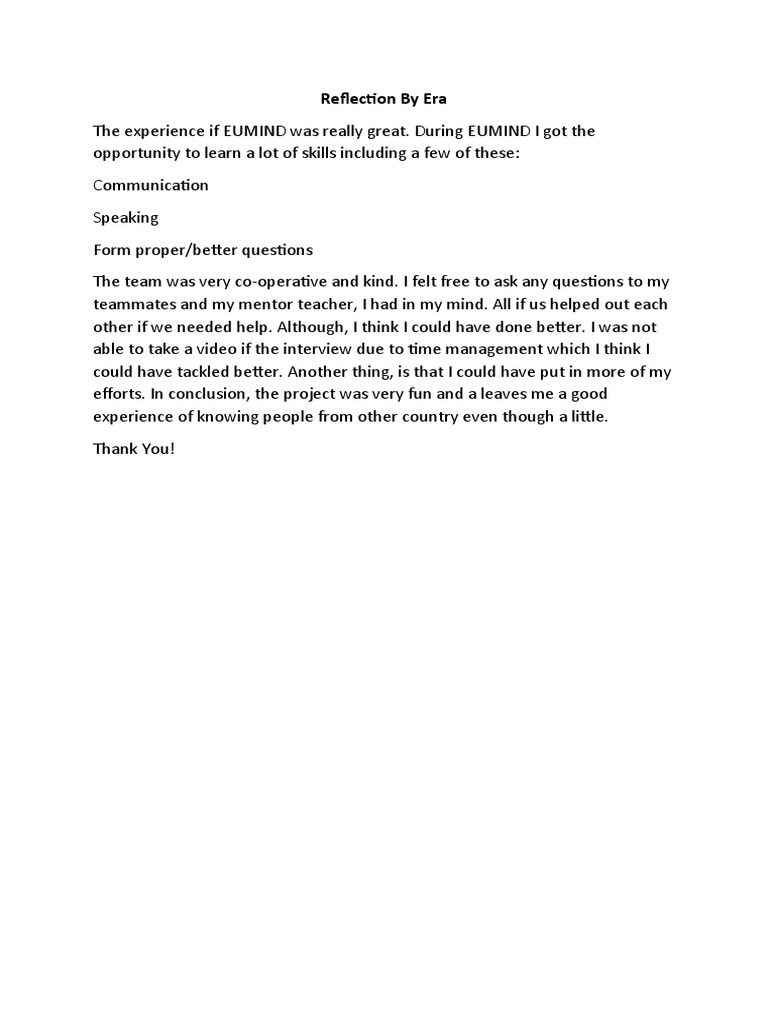 Reflection By Era

The experience if EUMIND was really great. During EUMIND I got the opportunity to learn a lot of skills including a few of these:

Communication

Speaking

Form proper/better questions

The team was very co-operative and kind. I felt free to ask any questions to my teammates and my mentor teacher, I had in my mind. All if us helped out each other if we needed help. Although, I think I could have done better. I was not able to take a video if the interview due to time management which I think I could have tackled better. Another thing, is that I could have put in more of my efforts. In conclusion, the project was very fun and a leaves me a good experience of knowing people from other country even though a little.

Thank You!